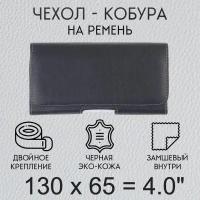 ЧЕХОЛ - КОБУРА
НА РЕМЕНЬ

ДВОЙНОЕ КРЕПЛЕНИЕ

ЧЕРНАЯ ЭКО-КОЖА

ЗАМШЕВЫЙ ВНУТРИ

130 x 65 = 4.0"